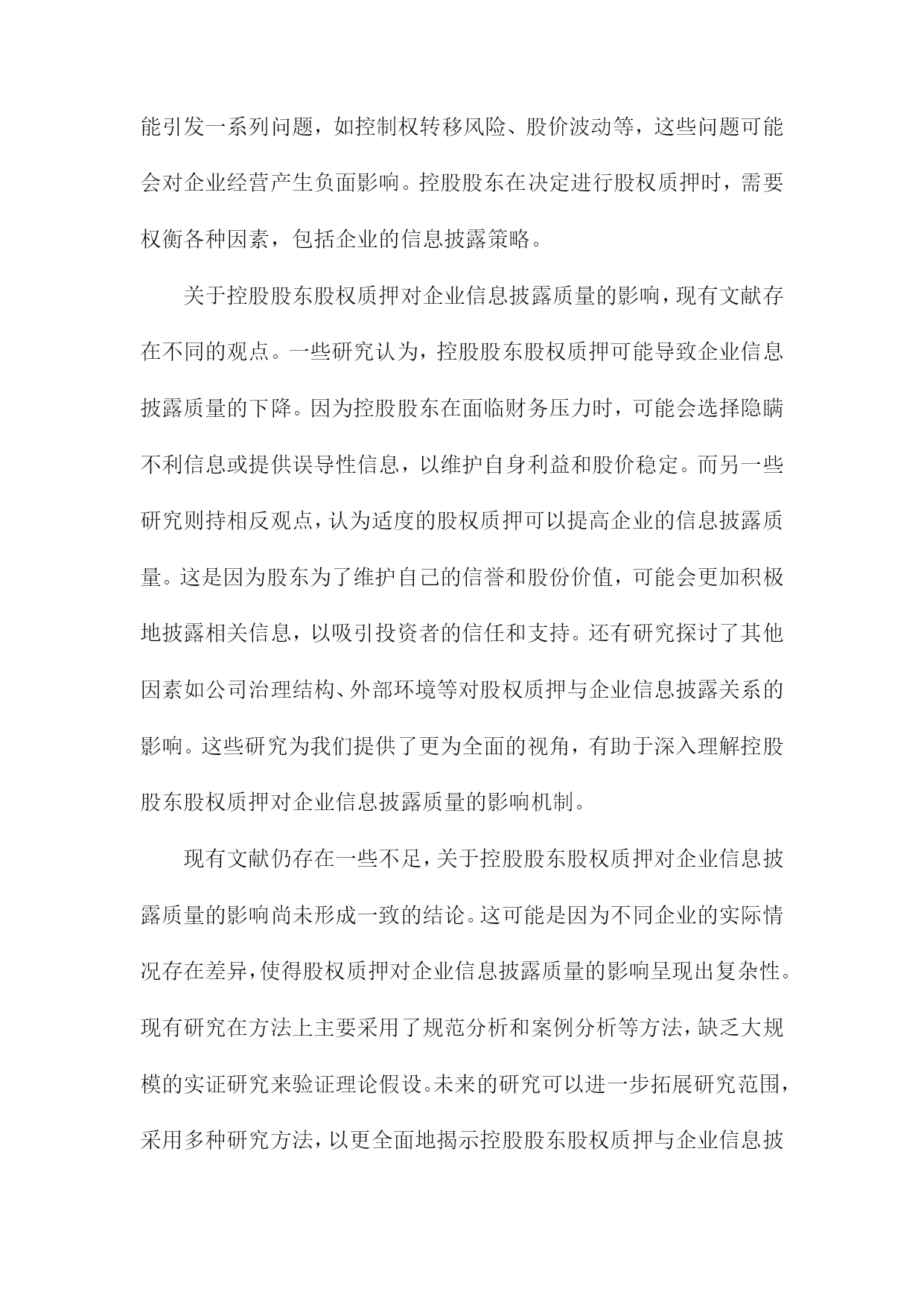 能引发一系列问题，如控制权转移风险、股价波动等，这些问题可能会对企业经营产生负面影响。控股股东在决定进行股权质押时，需要权衡各种因素，包括企业的信息披露策略。

关于控股股东股权质押对企业信息披露质量的影响，现有文献存在不同的观点。一些研究认为，控股股东股权质押可能导致企业信息披露质量的下降。因为控股股东在面临财务压力时，可能会选择隐瞒不利信息或提供误导性信息，以维护自身利益和股价稳定。而另一些研究则持相反观点，认为适度的股权质押可以提高企业的信息披露质量。这是因为股东为了维护自己的信誉和股份价值，可能会更加积极地披露相关信息，以吸引投资者的信任和支持。还有研究探讨了其他因素如公司治理结构、外部环境等对股权质押与企业信息披露关系的影响。这些研究为我们提供了更为全面的视角，有助于深入理解控股股东股权质押对企业信息披露质量的影响机制。

现有文献仍存在一些不足，关于控股股东股权质押对企业信息披露质量的影响尚未形成一致的结论。这可能是因为不同企业的实际情况存在差异，使得股权质押对企业信息披露质量的影响呈现出复杂性。现有研究在方法上主要采用了规范分析和案例分析等方法，缺乏大规模的实证研究来验证理论假设。未来的研究可以进一步拓展研究范围，采用多种研究方法，以更全面地揭示控股股东股权质押与企业信息披